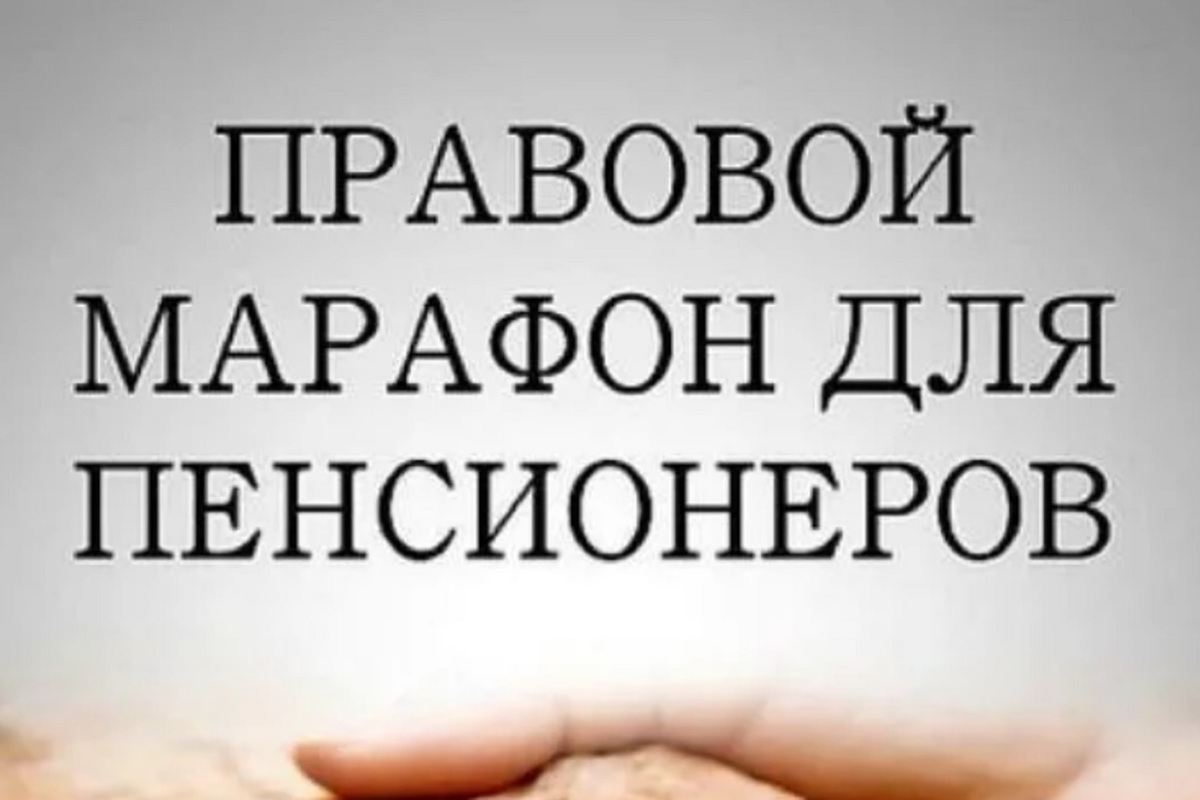 ПРАВОВОЙ МАРАФОН ДЛЯ ПЕНСИОНЕРОВ